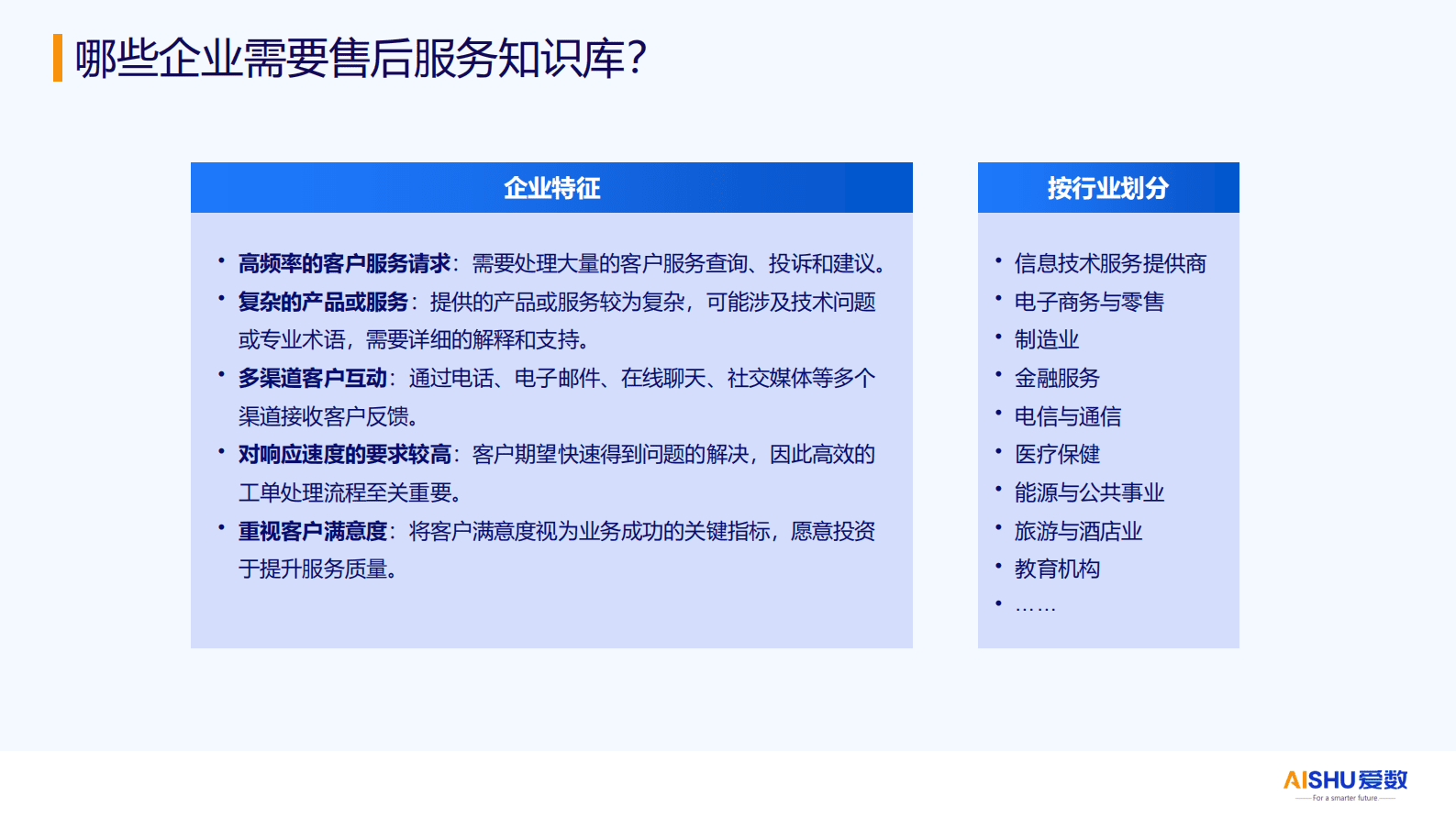 哪些企业需要售后服务知识库?

企业特征

• 高频率的客户服务请求：需要处理大量的客户服务查询、投诉和建议。
• 复杂的产品或服务：提供的产品或服务较为复杂，可能涉及技术问题或专业术语，需要详细的解释和支持。
• 多渠道客户互动：通过电话、电子邮件、在线聊天、社交媒体等多个渠道接收客户反馈。
• 对响应速度的要求较高：客户期望快速得到问题的解决，因此高效的工单处理流程至关重要。
• 重视客户满意度：将客户满意度视为业务成功的关键指标，愿意投资于提升服务质量。

按行业划分

• 信息技术服务提供商
• 电子商务与零售
• 制造业
• 金融服务
• 电信与通信
• 医疗保健
• 能源与公共事业
• 旅游与酒店业
• 教育机构
• ……

AISHU 爱数
For a smarter future